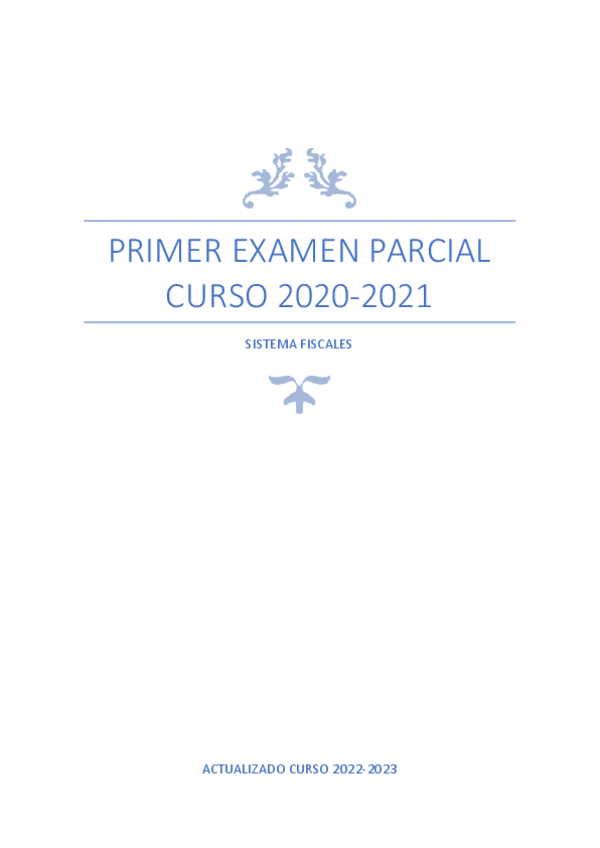 PRIMER EXAMEN PARCIAL CURSO 2020-2021

SISTEMA FISCALES

ACTUALIZADO CURSO 2022-2023